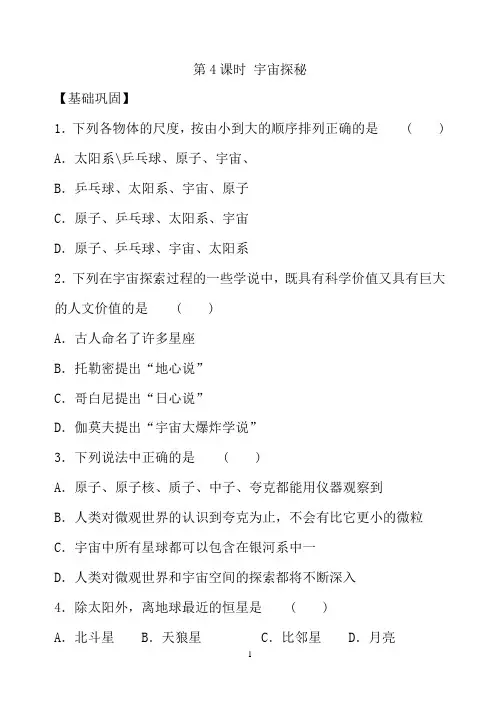 第 4 课时 宇宙探秘

【基础巩固】

1. 下列各物体的尺度，按由小到大的顺序排列正确的是 ( )

A. 太阳系\乒乓球、原子、宇宙、

B. 乒乓球、太阳系、宇宙、原子

C. 原子、乒乓球、太阳系、宇宙

D. 原子、乒乓球、宇宙、太阳系

2. 下列在宇宙探索过程的一些学说中，既具有科学价值又具有巨大的人文价值的是 ( )

A. 古人命名了许多星座

B. 托勒密提出“地心说”

C. 哥白尼提出“日心说”

D. 伽莫夫提出“宇宙大爆炸学说”

3. 下列说法中正确的是 ( )

A. 原子、原子核、质子、中子、夸克都能用仪器观察到

B. 人类对微观世界的认识到夸克为止，不会有比它更小的微粒

C. 宇宙中所有星球都可以包含在银河系中一

D. 人类对微观世界和宇宙空间的探索都将不断深入

4. 除太阳外，离地球最近的恒星是 ( )

A. 北斗星 B. 天狼星 C. 比邻星 D. 月亮

1